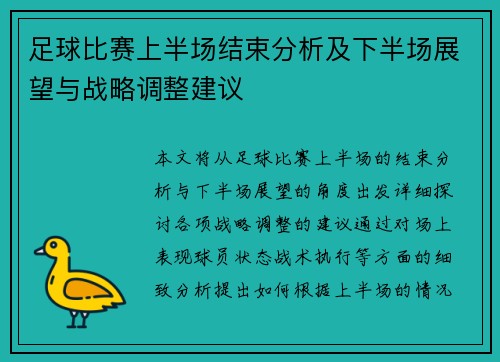 足球比赛上半场结束分析及下半场展望与战略调整建议

本文将从足球比赛上半场的结束分析与下半场展望的角度出发详细探讨各项战略调整的建议通过对场上表现球员状态战术执行等方面的细致分析提出如何根据上半场的情况